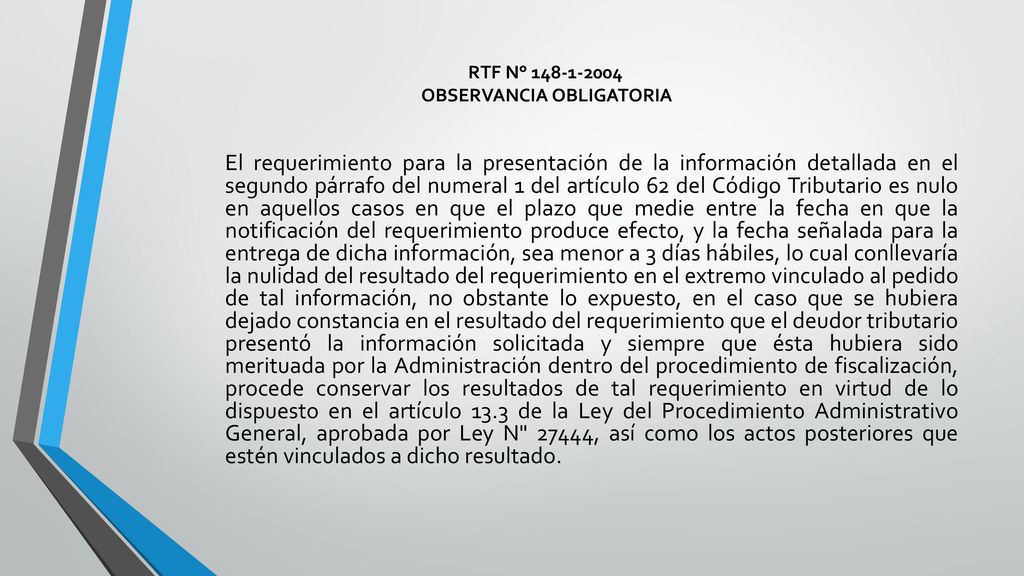 RTF Nº 148-1-2004
OBSERVANCIA OBLIGATORIA

El requerimiento para la presentación de la información detallada en el segundo párrafo del numeral 1 del artículo 62 del Código Tributario es nulo en aquellos casos en que el plazo que medie entre la fecha en que la notificación del requerimiento produce efecto, y la fecha señalada para la entrega de dicha información, sea menor a 3 días hábiles, lo cual conllevaría la nulidad del resultado del requerimiento en el extremo vinculado al pedido de tal información, no obstante lo expuesto, en el caso que se hubiera dejado constancia en el resultado del requerimiento que el deudor tributario presentó la información solicitada y siempre que ésta hubiera sido merituada por la Administración dentro del procedimiento de fiscalización, procede conservar los resultados de tal requerimiento en virtud de lo dispuesto en el artículo 13.3 de la Ley del Procedimiento Administrativo General, aprobada por Ley N" 27444, así como los actos posteriores que estén vinculados a dicho resultado.